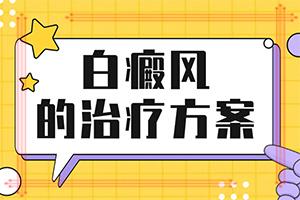 白癜风
的治疗方案